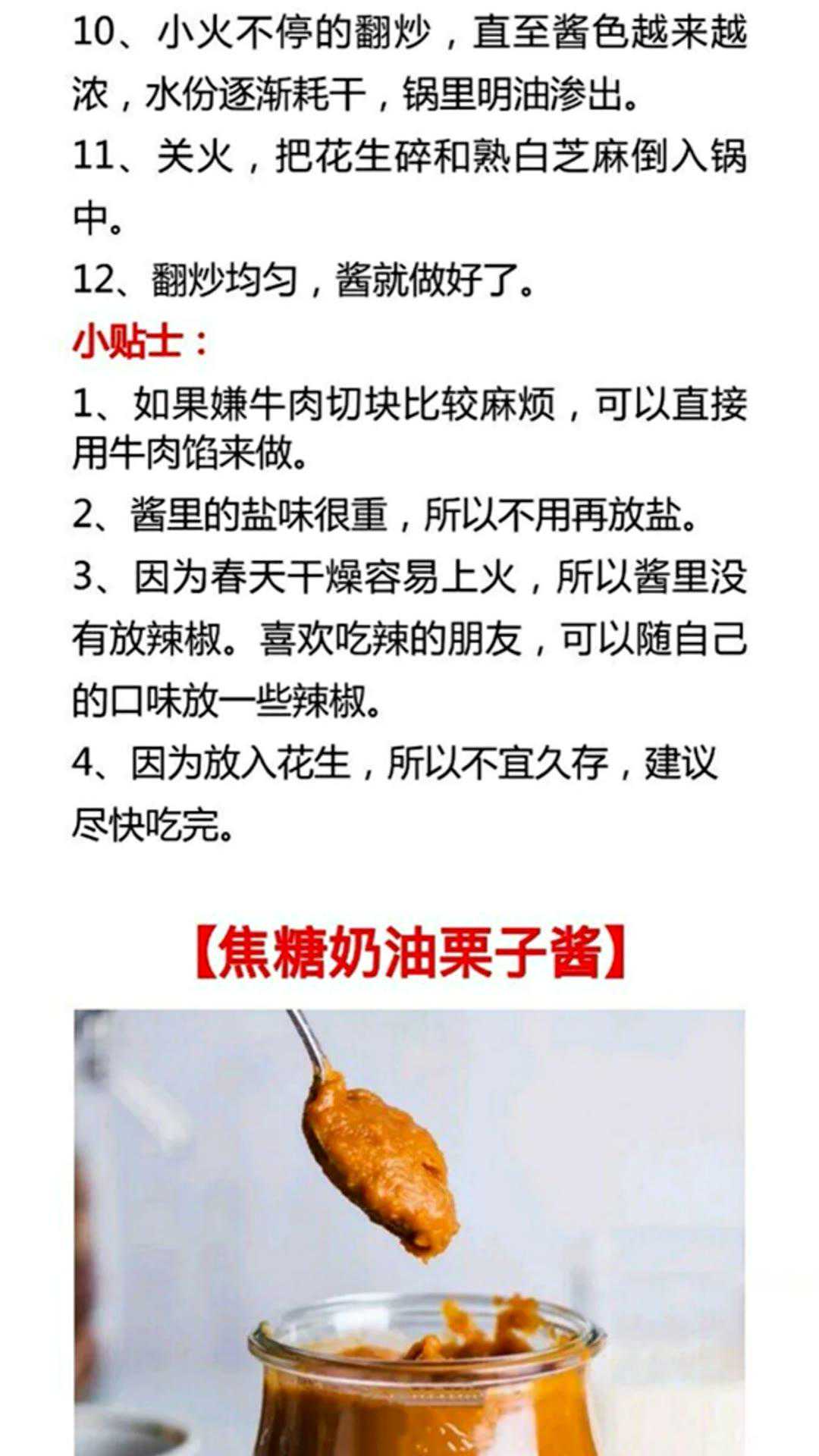 10、小火不停的翻炒，直至酱色越来越浓，水份逐渐耗干，锅里明油渗出。

11、关火，把花生碎和熟白芝麻倒入锅中。

12、翻炒均匀，酱就做好了。

小贴士：

1、如果嫌牛肉切块比较麻烦，可以直接用牛肉馅来做。

2、酱里的盐味很重，所以不用再放盐。

3、因为春天干燥容易上火，所以酱里没有放辣椒。喜欢吃辣的朋友，可以随自己的口味放一些辣椒。

4、因为放入花生，所以不宜久存，建议尽快吃完。

【焦糖奶油栗子酱】